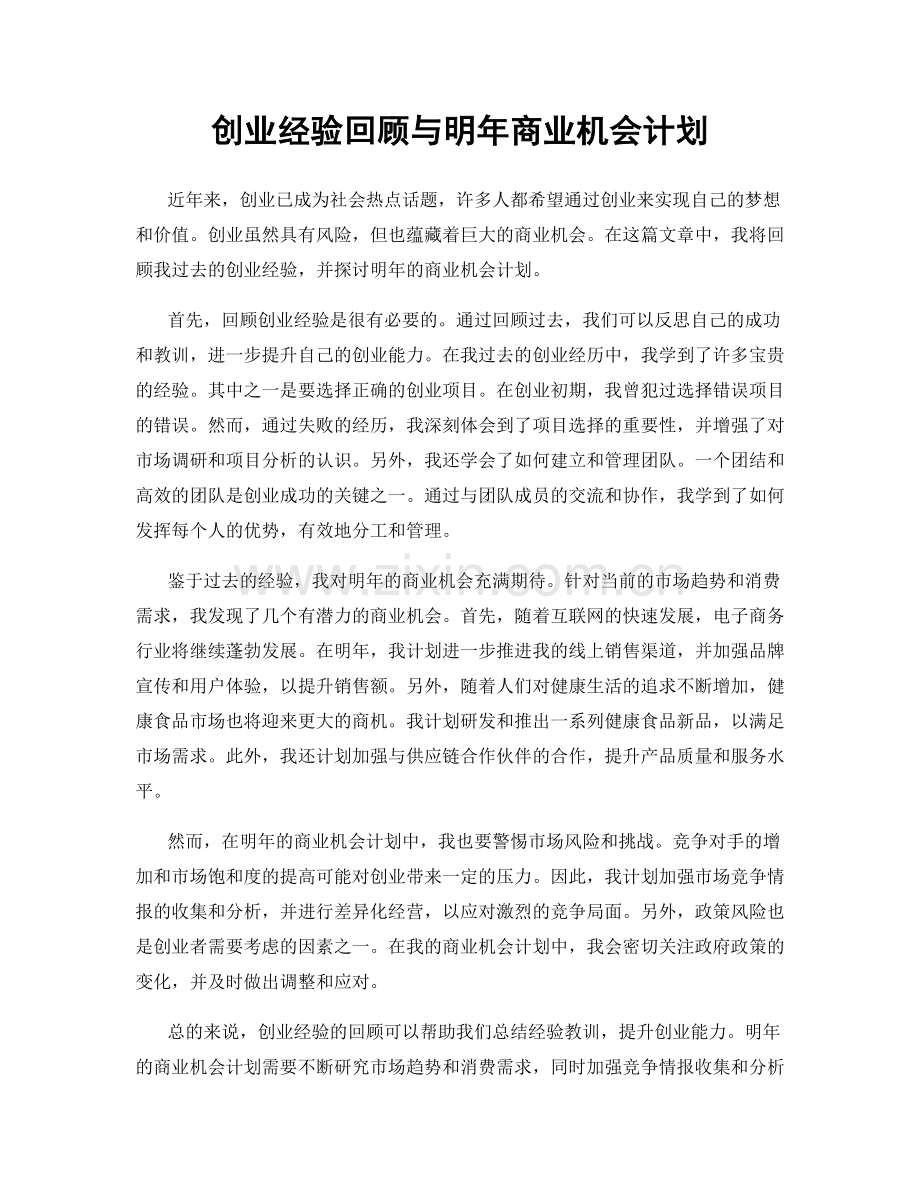 创业经验回顾与明年商业机会计划

近年来，创业已成为社会热点话题，许多人都希望通过创业来实现自己的梦想和价值。创业虽然具有风险，但也蕴藏着巨大的商业机会。在这篇文章中，我将回顾我过去的创业经验，并探讨明年的商业机会计划。

首先，回顾创业经验是很有必要的。通过回顾过去，我们可以反思自己的成功和教训，进一步提升自己的创业能力。在我过去的创业经历中，我学到了许多宝贵的经验。其中之一是要选择正确的创业项目。在创业初期，我曾犯过选择错误项目的错误。然而，通过失败的经历，我深刻体会到了项目选择的重要性，并增强了对市场调研和项目分析的认识。另外，我还学会了如何建立和管理团队。一个团结和高效的团队是创业成功的关键之一。通过与团队成员的交流和协作，我学到了如何发挥每个人的优势，有效地分工和管理。

鉴于过去的经验，我对明年的商业机会充满期待。针对当前的市场趋势和消费需求，我发现了几个有潜力的商业机会。首先，随着互联网的快速发展，电子商务行业将继续蓬勃发展。在明年，我计划进一步推进我的线上销售渠道，并加强品牌宣传和用户体验，以提升销售额。另外，随着人们对健康生活的追求不断增加，健康食品市场也将迎来更大的商机。我计划研发和推出一系列健康食品新品，以满足市场需求。此外，我还计划加强与供应链合作伙伴的合作，提升产品质量和服务水平。

然而，在明年的商业机会计划中，我也要警惕市场风险和挑战。竞争对手的增加和市场饱和度的提高可能对创业带来一定的压力。因此，我计划加强市场竞争情报的收集和分析，并进行差异化经营，以应对激烈的竞争局面。另外，政策风险也是创业者需要考虑的因素之一。在我的商业机会计划中，我会密切关注政府政策的变化，并及时做出调整和应对。

总的来说，创业经验的回顾可以帮助我们总结经验教训，提升创业能力。明年的商业机会计划需要不断研究市场趋势和消费需求，同时加强竞争情报收集和分析

www.zixin.com.cn